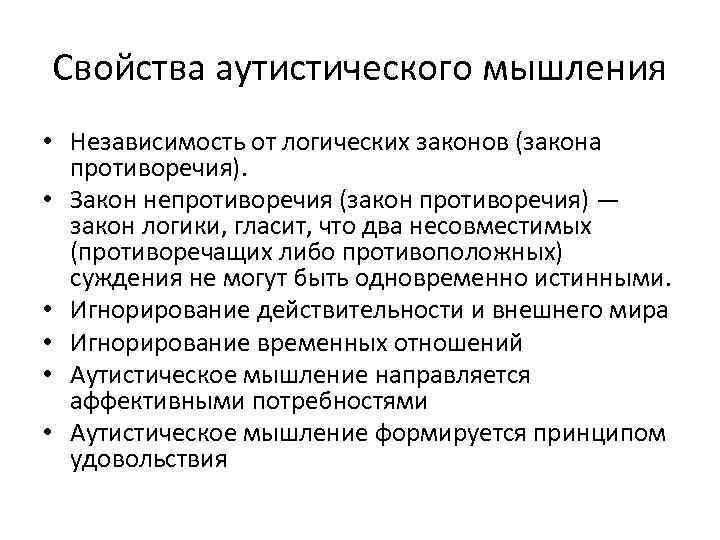 Свойства аутистического мышления

• Независимость от логических законов (закона противоречия).
• Закон непротиворечия (закон противоречия) — закон логики, гласит, что два несовместимых (противоречащих либо противоположных) суждения не могут быть одновременно истинными.
• Игнорирование действительности и внешнего мира
• Игнорирование временных отношений
• Аутистическое мышление направляется аффективными потребностями
• Аутистическое мышление формируется принципом удовольствия